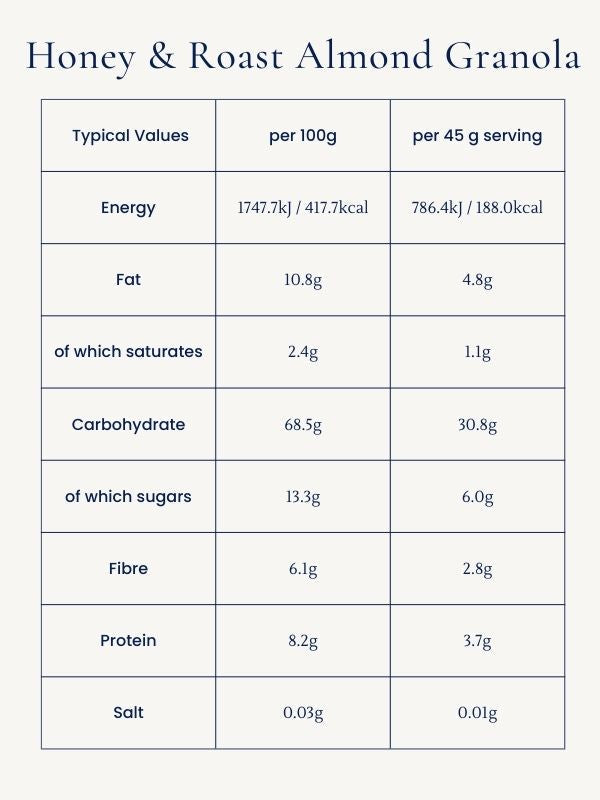 Honey & Roast Almond Granola

| Typical Values | per 100g | per 45 g serving |
|---|---|---|
| Energy | 1747.7kJ / 417.7kcal | 786.4kJ / 188.0kcal |
| Fat | 10.8g | 4.8g |
| of which saturates | 2.4g | 1.1g |
| Carbohydrate | 68.5g | 30.8g |
| of which sugars | 13.3g | 6.0g |
| Fibre | 6.1g | 2.8g |
| Protein | 8.2g | 3.7g |
| Salt | 0.03g | 0.01g |